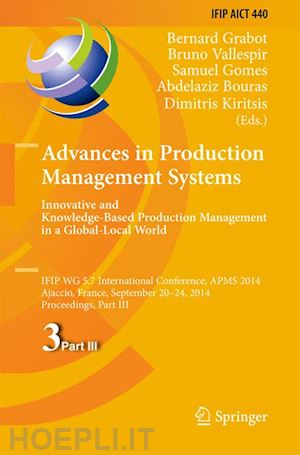 IFIP AICT 440

Bernard Grabot
Bruno Vallespir
Samuel Gomes
Abdelaziz Bouras
Dimitris Kiritsis
(Eds.)

Advances in Production Management Systems

Innovative and Knowledge-Based Production Management in a Global-Local World

IFIP WG 5.7 International Conference, APMS 2014
Ajaccio, France, September 20–24, 2014
Proceedings, Part III

3 Part III

Springer

HOEPLI.IT